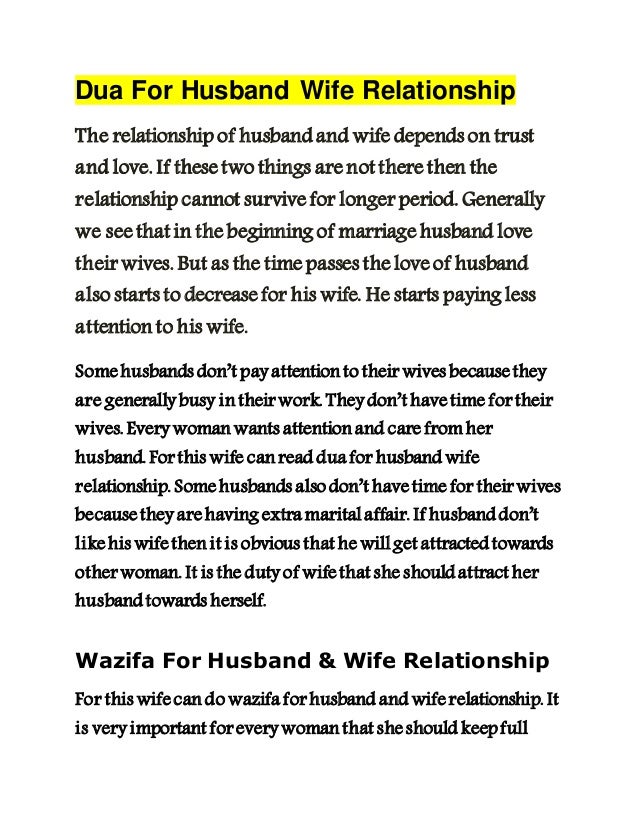 Dua For Husband Wife Relationship

The relationship of husband and wife depends on trust and love. If these two things are not there then the relationship cannot survive for longer period. Generally we see that in the beginning of marriage husband love their wives. But as the time passes the love of husband also starts to decrease for his wife. He starts paying less attention to his wife.

Some husbands don't pay attention to their wives because they are generally busy in their work. They don't have time for their wives. Every woman wants attention and care from her husband. For this wife can read dua for husband wife relationship. Some husbands also don't have time for their wives because they are having extra marital affair. If husband don't like his wife then it is obvious that he will get attracted towards other woman. It is the duty of wife that she should attract her husband towards herself.

Wazifa For Husband & Wife Relationship

For this wife can do wazifa for husband and wife relationship. It is very important for every woman that she should keep full